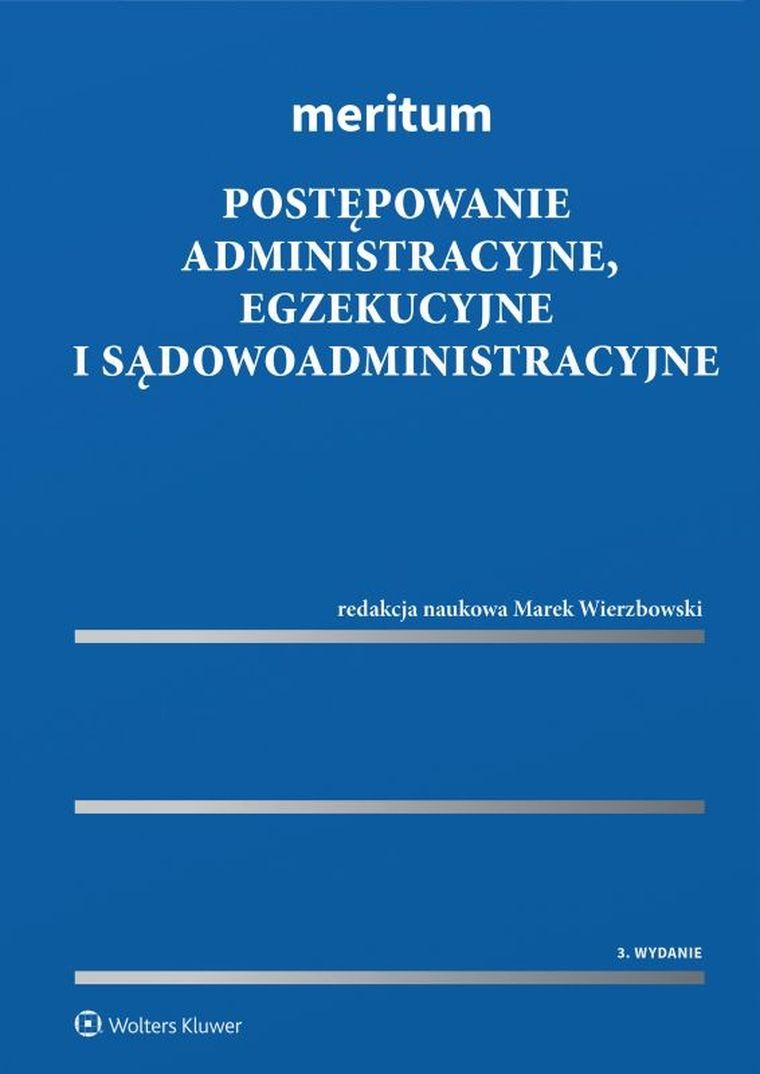 meritum

POSTĘPOWANIE ADMINISTRACYJNE, EGZEKUCYJNE I SĄDOWOADMINISTRACYJNE

redakcja naukowa Marek Wierzbowski

3. WYDANIE

Wolters Kluwer